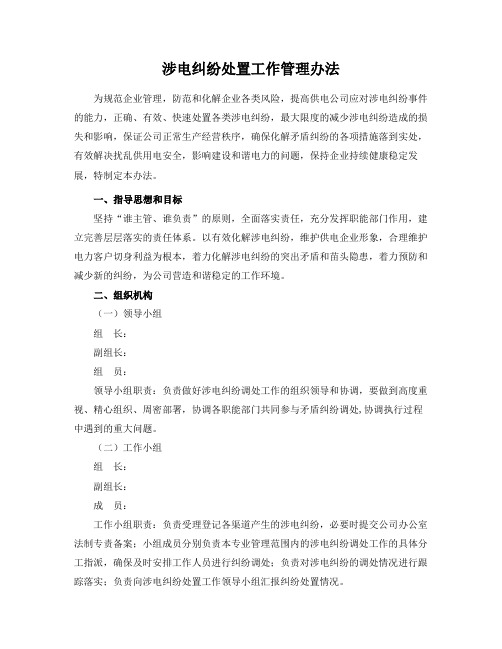 涉电纠纷处置工作管理办法

为规范企业管理，防范和化解企业各类风险，提高供电公司应对涉电纠纷事件的能力，正确、有效、快速处置各类涉电纠纷，最大限度的减少涉电纠纷造成的损失和影响，保证公司正常生产经营秩序，确保化解矛盾纠纷的各项措施落到实处，有效解决扰乱供用电安全，影响建设和谐电力的问题，保持企业持续健康稳定发展，特制定本办法。

一、指导思想和目标

坚持“谁主管、谁负责”的原则，全面落实责任，充分发挥职能部门作用，建立完善层层落实的责任体系。以有效化解涉电纠纷，维护供电企业形象，合理维护电力客户切身利益为根本，着力化解涉电纠纷的突出矛盾和苗头隐患，着力预防和减少新的纠纷，为公司营造和谐稳定的工作环境。

二、组织机构

（一）领导小组

组　长：

副组长：

组　员：

领导小组职责：负责做好涉电纠纷调处工作的组织领导和协调，要做到高度重视、精心组织、周密部署，协调各职能部门共同参与矛盾纠纷调处，协调执行过程中遇到的重大问题。

（二）工作小组

组　长：

副组长：

成　员：

工作小组职责：负责受理登记各渠道产生的涉电纠纷，必要时提交公司办公室法制专责备案；小组成员分别负责本专业管理范围内的涉电纠纷调处工作的具体分工指派，确保及时安排工作人员进行纠纷调处；负责对涉电纠纷的调处情况进行跟踪落实；负责向涉电纠纷处置工作领导小组汇报纠纷处置情况。